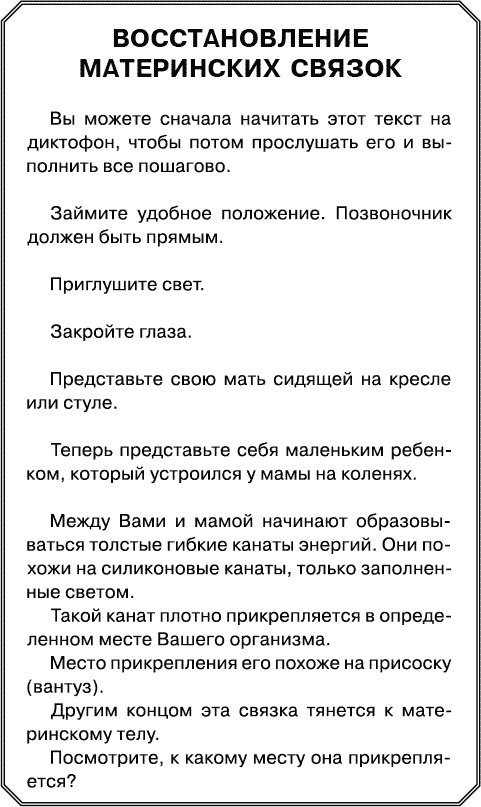 ВОССТАНОВЛЕНИЕ МАТЕРИНСКИХ СВЯЗОК

Вы можете сначала начитать этот текст на диктофон, чтобы потом прослушать его и выполнить все пошагово.

Займите удобное положение. Позвоночник должен быть прямым.

Приглушите свет.

Закройте глаза.

Представьте свою мать сидящей на кресле или стуле.

Теперь представьте себя маленьким ребенком, который устроился у мамы на коленях.

Между Вами и мамой начинают образовываться толстые гибкие канаты энергий. Они похожи на силиконовые канаты, только заполненные светом.
Такой канат плотно прикрепляется в определенном месте Вашего организма.
Место прикрепления его похоже на присоску (вантуз).
Другим концом эта связка тянется к материнскому телу.
Посмотрите, к какому месту она прикрепляется?